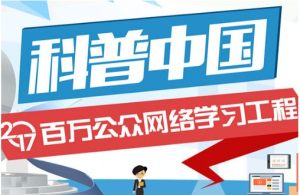 科普中国

2017 百万公众网络学习工程